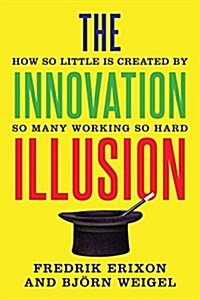 THE

HOW SO LITTLE IS CREATED BY

INNOVATION

SO MANY WORKING SO HARD

ILLUSION

FREDRIK ERIXON
AND BJÖRN WEIGEL